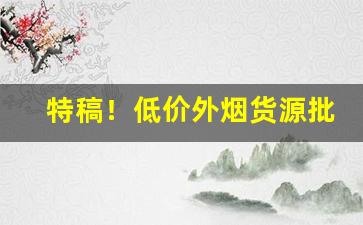 特稿！低价外烟货源批